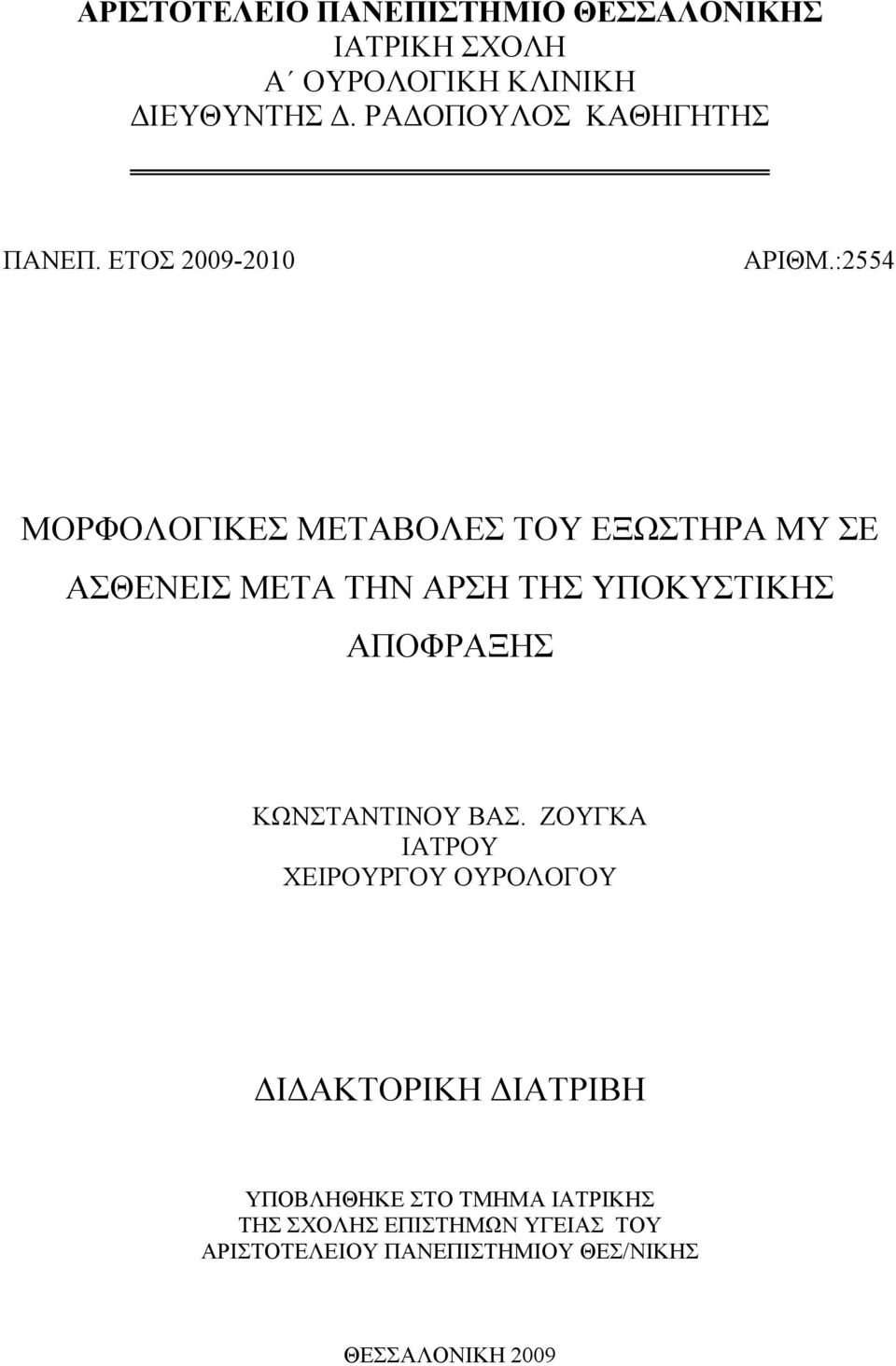 ΑΡΙΣΤΟΤΕΛΕΙΟ ΠΑΝΕΠΙΣΤΗΜΙΟ ΘΕΣΣΑΛΟΝΙΚΗΣ
ΙΑΤΡΙΚΗ ΣΧΟΛΗ
Α΄ ΟΥΡΟΛΟΓΙΚΗ ΚΛΙΝΙΚΗ
ΔΙΕΥΘΥΝΤΗΣ Δ. ΡΑΔΟΠΟΥΛΟΣ ΚΑΘΗΓΗΤΗΣ

ΠΑΝΕΠ. ΕΤΟΣ 2009-2010

ΑΡΙΘΜ.:2554

ΜΟΡΦΟΛΟΓΙΚΕΣ ΜΕΤΑΒΟΛΕΣ ΤΟΥ ΕΞΩΣΤΗΡΑ ΜΥ ΣΕ ΑΣΘΕΝΕΙΣ ΜΕΤΑ ΤΗΝ ΑΡΣΗ ΤΗΣ ΥΠΟΚΥΣΤΙΚΗΣ ΑΠΟΦΡΑΞΗΣ

ΚΩΝΣΤΑΝΤΙΝΟΥ ΒΑΣ. ΖΟΥΓΚΑ
ΙΑΤΡΟΥ
ΧΕΙΡΟΥΡΓΟΥ ΟΥΡΟΛΟΓΟΥ

ΔΙΔΑΚΤΟΡΙΚΗ ΔΙΑΤΡΙΒΗ

ΥΠΟΒΛΗΘΗΚΕ ΣΤΟ ΤΜΗΜΑ ΙΑΤΡΙΚΗΣ
ΤΗΣ ΣΧΟΛΗΣ ΕΠΙΣΤΗΜΩΝ ΥΓΕΙΑΣ ΤΟΥ
ΑΡΙΣΤΟΤΕΛΕΙΟΥ ΠΑΝΕΠΙΣΤΗΜΙΟΥ ΘΕΣ/ΝΙΚΗΣ

ΘΕΣΣΑΛΟΝΙΚΗ 2009